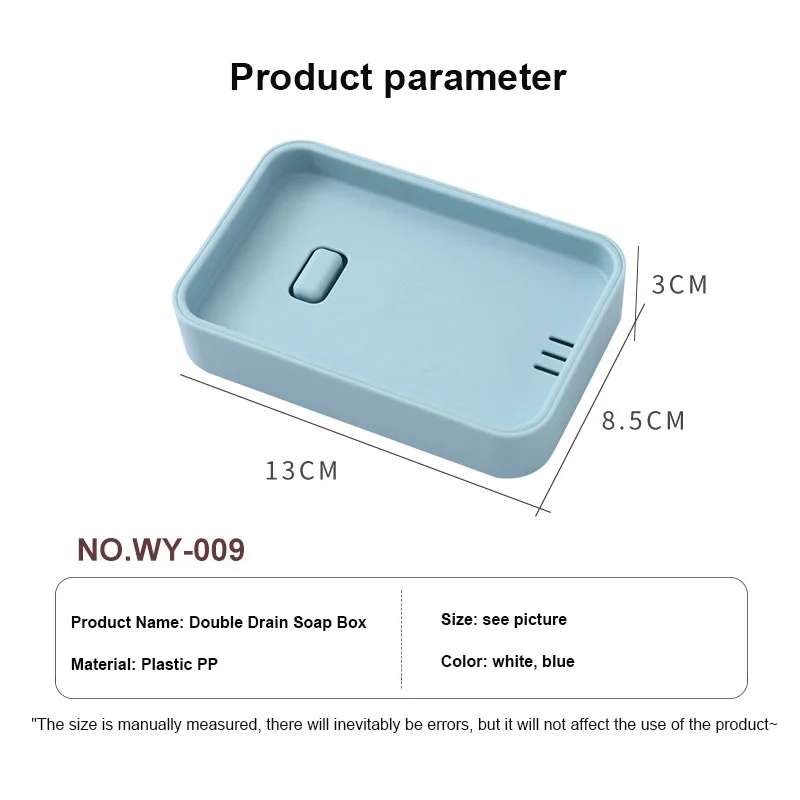 Product parameter

3CM

8.5CM

13CM

NO.WY-009

Product Name: Double Drain Soap Box

Material: Plastic PP

Size: see picture

Color: white, blue

"The size is manually measured, there will inevitably be errors, but it will not affect the use of the product~